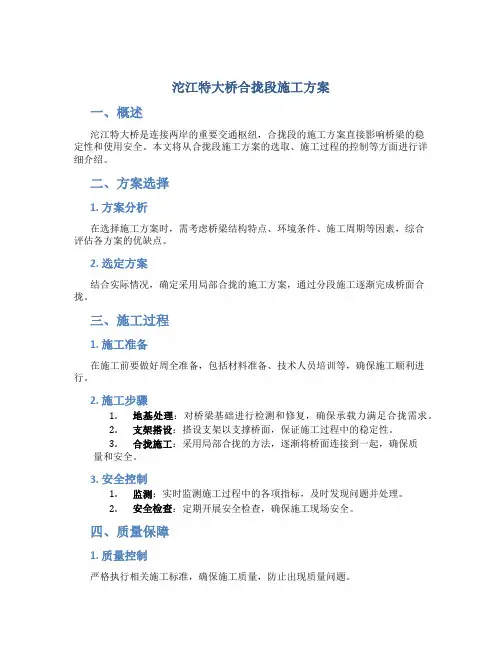 沱江特大桥合拢段施工方案

一、概述

沱江特大桥是连接两岸的重要交通枢纽，合拢段的施工方案直接影响桥梁的稳定性和使用安全。本文将从合拢段施工方案的选取、施工过程的控制等方面进行详细介绍。

二、方案选择

1. 方案分析

在选择施工方案时，需考虑桥梁结构特点、环境条件、施工周期等因素，综合评估各方案的优缺点。

2. 选定方案

结合实际情况，确定采用局部合拢的施工方案，通过分段施工逐渐完成桥面合拢。

三、施工过程

1. 施工准备

在施工前要做好周全准备，包括材料准备、技术人员培训等，确保施工顺利进行。

2. 施工步骤

1. 地基处理：对桥梁基础进行检测和修复，确保承载力满足合拢需求。
2. 支架搭设：搭设支架以支撑桥面，保证施工过程中的稳定性。
3. 合拢施工：采用局部合拢的方法，逐渐将桥面连接到一起，确保质量和安全。

3. 安全控制

1. 监测：实时监测施工过程中的各项指标，及时发现问题并处理。
2. 安全检查：定期开展安全检查，确保施工现场安全。

四、质量保障

1. 质量控制

严格执行相关施工标准，确保施工质量，防止出现质量问题。